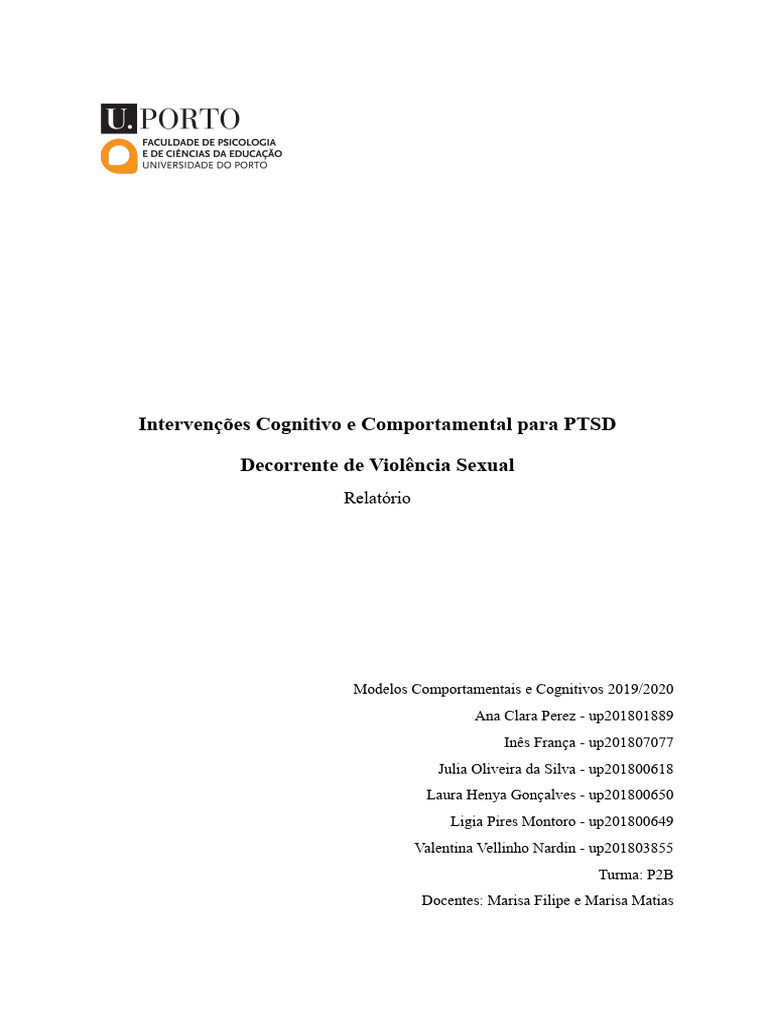 U. PORTO
FACULDADE DE PSICOLOGIA
E DE CIÊNCIAS DA EDUCAÇÃO
UNIVERSIDADE DO PORTO

Intervenções Cognitivo e Comportamental para PTSD

Decorrente de Violência Sexual

Relatório

Modelos Comportamentais e Cognitivos 2019/2020
Ana Clara Perez - up201801889
Inês França - up201807077
Julia Oliveira da Silva - up201800618
Laura Henya Gonçalves - up201800650
Ligia Pires Montoro - up201800649
Valentina Vellinho Nardin - up201803855
Turma: P2B
Docentes: Marisa Filipe e Marisa Matias